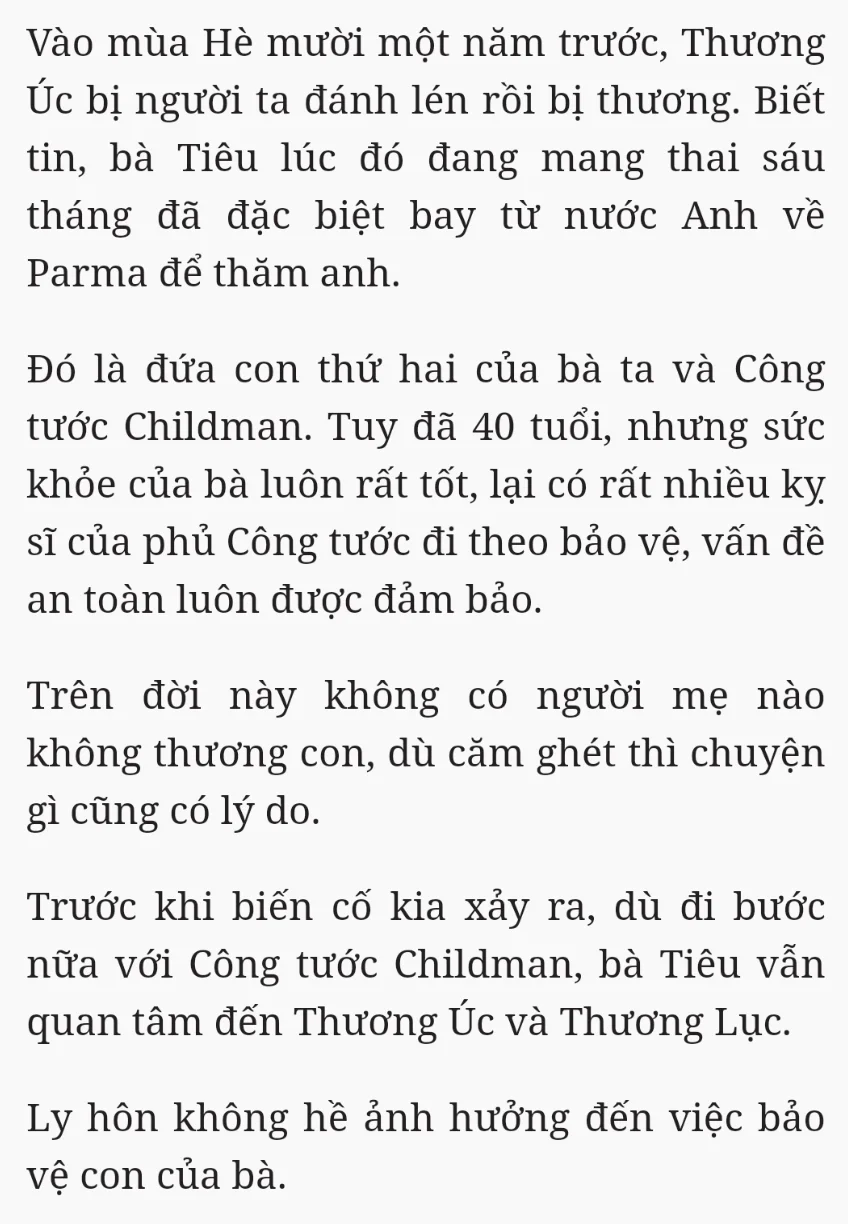 Vào mùa Hè mười một năm trước, Thương Úc bị người ta đánh lén rồi bị thương. Biết tin, bà Tiêu lúc đó đang mang thai sáu tháng đã đặc biệt bay từ nước Anh về Parma để thăm anh.

Đó là đứa con thứ hai của bà ta và Công tước Childman. Tuy đã 40 tuổi, nhưng sức khỏe của bà luôn rất tốt, lại có rất nhiều kỵ sĩ của phủ Công tước đi theo bảo vệ, vấn đề an toàn luôn được đảm bảo.

Trên đời này không có người mẹ nào không thương con, dù căm ghét thì chuyện gì cũng có lý do.

Trước khi biến cố kia xảy ra, dù đi bước nữa với Công tước Childman, bà Tiêu vẫn quan tâm đến Thương Úc và Thương Lục.

Ly hôn không hề ảnh hưởng đến việc bảo vệ con của bà.